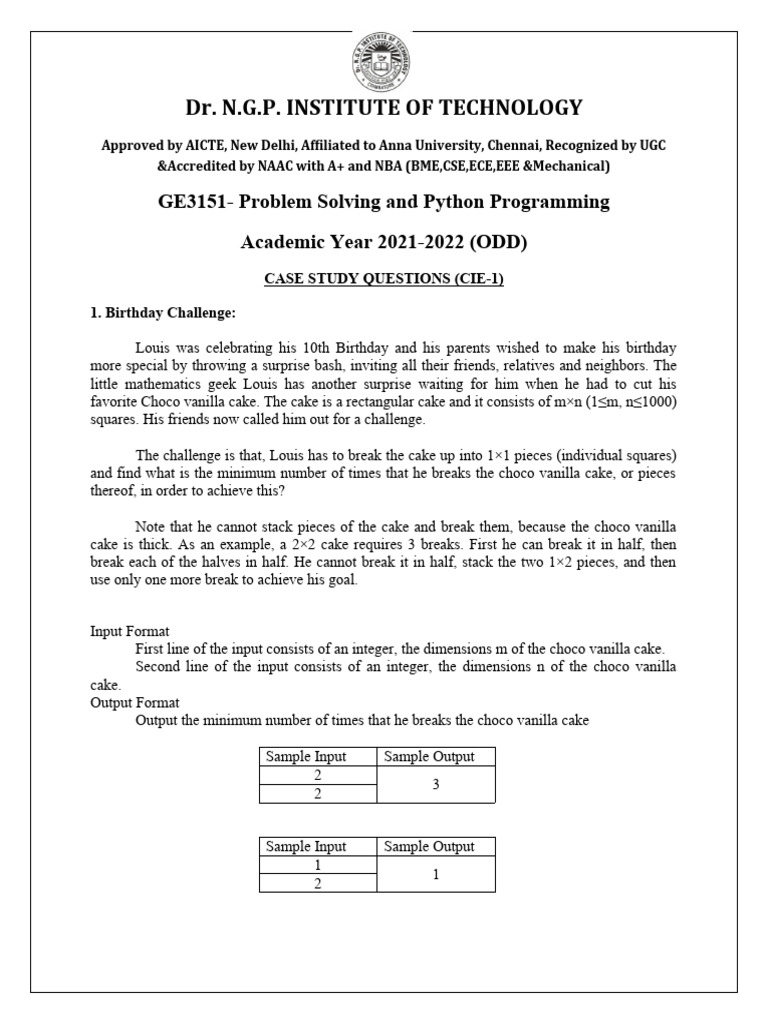 Dr. N.G.P. INSTITUTE OF TECHNOLOGY

Approved by AICTE, New Delhi, Affiliated to Anna University, Chennai, Recognized by UGC &Accredited by NAAC with A+ and NBA (BME,CSE,ECE,EEE &Mechanical)

GE3151- Problem Solving and Python Programming

Academic Year 2021-2022 (ODD)

CASE STUDY QUESTIONS (CIE-1)

1. Birthday Challenge:

Louis was celebrating his 10th Birthday and his parents wished to make his birthday more special by throwing a surprise bash, inviting all their friends, relatives and neighbors. The little mathematics geek Louis has another surprise waiting for him when he had to cut his favorite Choco vanilla cake. The cake is a rectangular cake and it consists of m×n (1≤m, n≤1000) squares. His friends now called him out for a challenge.

The challenge is that, Louis has to break the cake up into 1×1 pieces (individual squares) and find what is the minimum number of times that he breaks the choco vanilla cake, or pieces thereof, in order to achieve this?

Note that he cannot stack pieces of the cake and break them, because the choco vanilla cake is thick. As an example, a 2×2 cake requires 3 breaks. First he can break it in half, then break each of the halves in half. He cannot break it in half, stack the two 1×2 pieces, and then use only one more break to achieve his goal.

Input Format
First line of the input consists of an integer, the dimensions m of the choco vanilla cake.
Second line of the input consists of an integer, the dimensions n of the choco vanilla cake.
Output Format
Output the minimum number of times that he breaks the choco vanilla cake

| Sample Input | Sample Output |
|---|---|
| 2 | 3 |
| 2 | |

| Sample Input | Sample Output |
|---|---|
| 1 | 1 |
| 2 | |